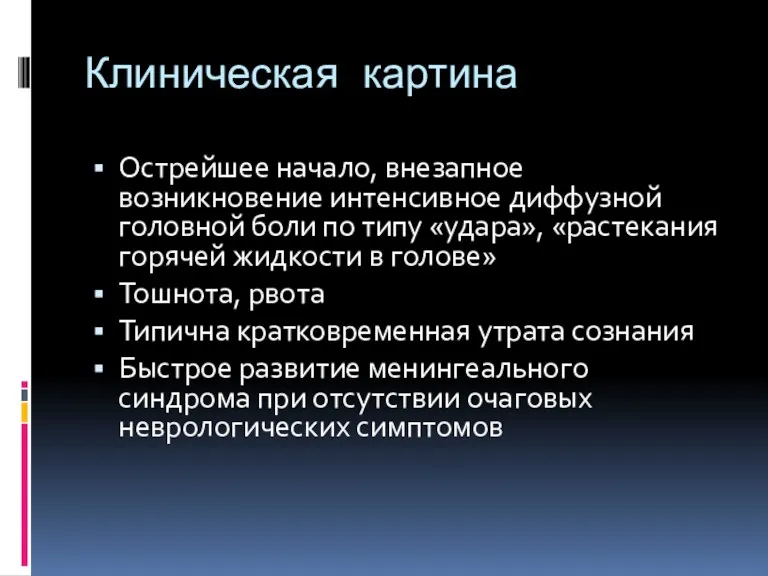 Клиническая картина

▪ Острейшее начало, внезапное возникновение интенсивное диффузной головной боли по типу «удара», «растекания горячей жидкости в голове»
▪ Тошнота, рвота
▪ Типична кратковременная утрата сознания
▪ Быстрое развитие менингеального синдрома при отсутствии очаговых неврологических симптомов